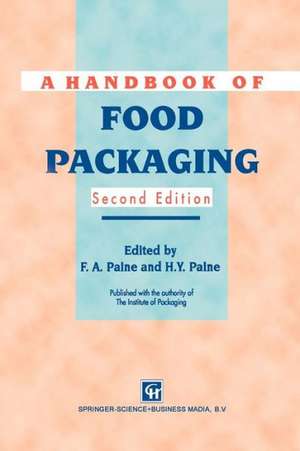 A HANDBOOK OF
FOOD PACKAGING
Second Edition

Edited by
F. A. Paine and H.Y. Paine

Published with the authority of
The Institute of Packaging

CH

SPRINGER-SCIENCE+BUSINESS MADIA, B.V